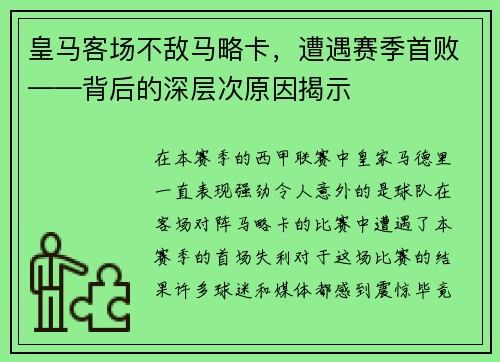 皇马客场不敌马略卡，遭遇赛季首败——背后的深层次原因揭示

在本赛季的西甲联赛中皇家马德里一直表现强劲令人意外的是球队在客场对阵马略卡的比赛中遭遇了本赛季的首场失利对于这场比赛的结果许多球迷和媒体都感到震惊毕竟